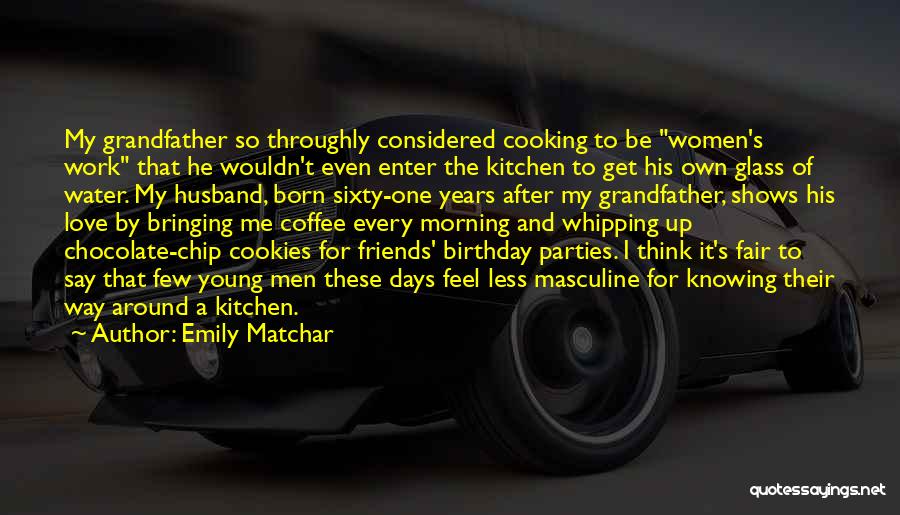 My grandfather so throughly considered cooking to be "women's work" that he wouldn't even enter the kitchen to get his own glass of water. My husband, born sixty-one years after my grandfather, shows his love by bringing me coffee every morning and whipping up chocolate-chip cookies for friends' birthday parties. I think it's fair to say that few young men these days feel less masculine for knowing their way around a kitchen.

~ Author: Emily Matchar

quotessayings.net